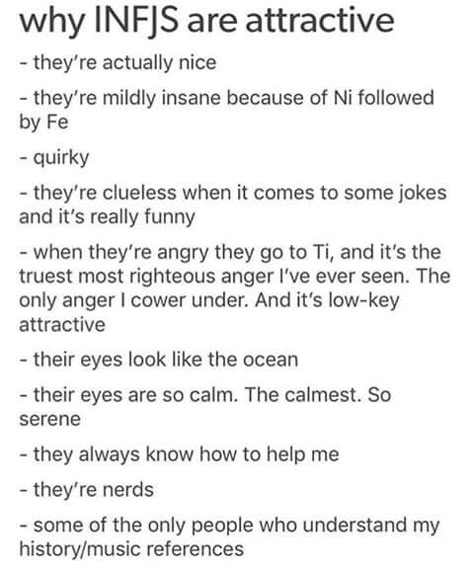 why INFJS are attractive

- they're actually nice

- they're mildly insane because of Ni followed by Fe

- quirky

- they're clueless when it comes to some jokes and it's really funny

- when they're angry they go to Ti, and it's the truest most righteous anger I've ever seen. The only anger I cower under. And it's low-key attractive

- their eyes look like the ocean

- their eyes are so calm. The calmest. So serene

- they always know how to help me

- they're nerds

- some of the only people who understand my history/music references